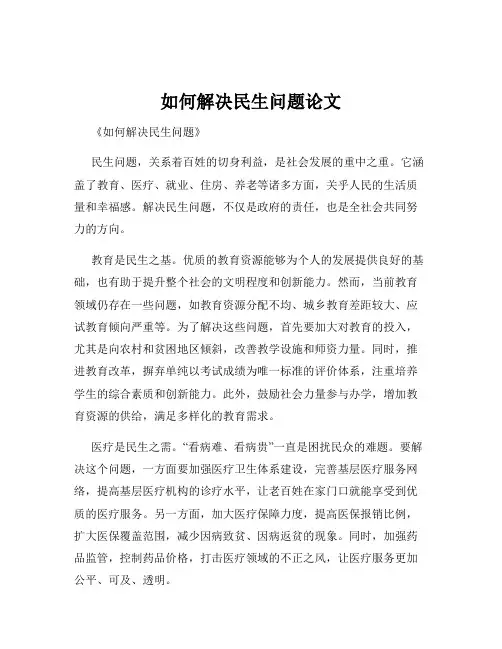 如何解决民生问题论文

《如何解决民生问题》

民生问题，关系着百姓的切身利益，是社会发展的重中之重。它涵盖了教育、医疗、就业、住房、养老等诸多方面，关乎人民的生活质量和幸福感。解决民生问题，不仅是政府的责任，也是全社会共同努力的方向。

教育是民生之基。优质的教育资源能够为个人的发展提供良好的基础，也有助于提升整个社会的文明程度和创新能力。然而，当前教育领域仍存在一些问题，如教育资源分配不均、城乡教育差距较大、应试教育倾向严重等。为了解决这些问题，首先要加大对教育的投入，尤其是向农村和贫困地区倾斜，改善教学设施和师资力量。同时，推进教育改革，摒弃单纯以考试成绩为唯一标准的评价体系，注重培养学生的综合素质和创新能力。此外，鼓励社会力量参与办学，增加教育资源的供给，满足多样化的教育需求。

医疗是民生之需。“看病难、看病贵”一直是困扰民众的难题。要解决这个问题，一方面要加强医疗卫生体系建设，完善基层医疗服务网络，提高基层医疗机构的诊疗水平，让老百姓在家门口就能享受到优质的医疗服务。另一方面，加大医疗保障力度，提高医保报销比例，扩大医保覆盖范围，减少因病致贫、因病返贫的现象。同时，加强药品监管，控制药品价格，打击医疗领域的不正之风，让医疗服务更加公平、可及、透明。